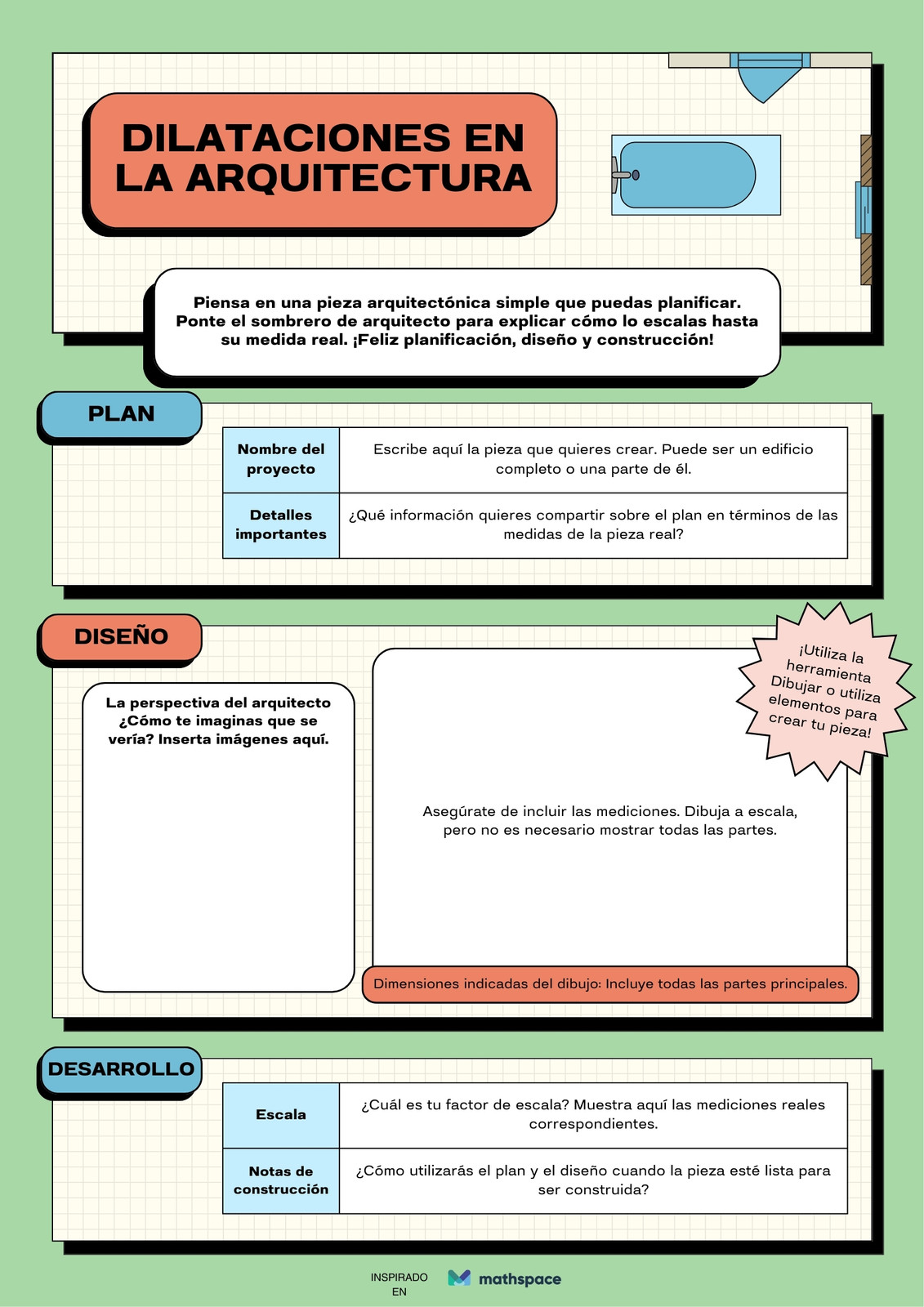 DILATACIONES EN LA ARQUITECTURA

Piensa en una pieza arquitectónica simple que puedas planificar. Ponte el sombrero de arquitecto para explicar cómo lo escalas hasta su medida real. ¡Feliz planificación, diseño y construcción!

PLAN

| Nombre del proyecto | Escribe aquí la pieza que quieres crear. Puede ser un edificio completo o una parte de él. |
|---|---|
| Detalles importantes | ¿Qué información quieres compartir sobre el plan en términos de las medidas de la pieza real? |

DISEÑO

La perspectiva del arquitecto ¿Cómo te imaginas que se vería? Inserta imágenes aquí.

¡Utiliza la herramienta Dibujar o utiliza elementos para crear tu pieza!

Asegúrate de incluir las mediciones. Dibuja a escala, pero no es necesario mostrar todas las partes.

Dimensiones indicadas del dibujo: Incluye todas las partes principales.

DESARROLLO

| Escala | ¿Cuál es tu factor de escala? Muestra aquí las mediciones reales correspondientes. |
|---|---|
| Notas de construcción | ¿Cómo utilizarás el plan y el diseño cuando la pieza esté lista para ser construida? |

INSPIRADO EN mathspace